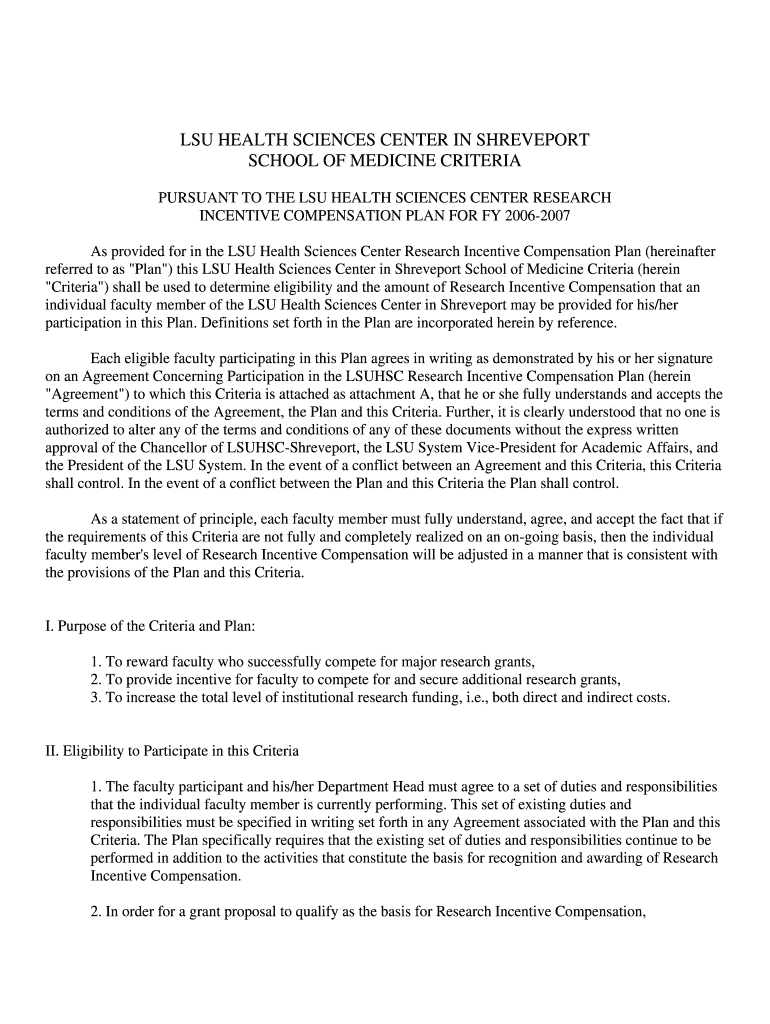 LSU HEALTH SCIENCES CENTER IN SHREVEPORT
SCHOOL OF MEDICINE CRITERIA

PURSUANT TO THE LSU HEALTH SCIENCES CENTER RESEARCH
INCENTIVE COMPENSATION PLAN FOR FY 2006-2007

As provided for in the LSU Health Sciences Center Research Incentive Compensation Plan (hereinafter referred to as "Plan") this LSU Health Sciences Center in Shreveport School of Medicine Criteria (herein "Criteria") shall be used to determine eligibility and the amount of Research Incentive Compensation that an individual faculty member of the LSU Health Sciences Center in Shreveport may be provided for his/her participation in this Plan. Definitions set forth in the Plan are incorporated herein by reference.

Each eligible faculty participating in this Plan agrees in writing as demonstrated by his or her signature on an Agreement Concerning Participation in the LSUHSC Research Incentive Compensation Plan (herein "Agreement") to which this Criteria is attached as attachment A, that he or she fully understands and accepts the terms and conditions of the Agreement, the Plan and this Criteria. Further, it is clearly understood that no one is authorized to alter any of the terms and conditions of any of these documents without the express written approval of the Chancellor of LSUHSC-Shreveport, the LSU System Vice-President for Academic Affairs, and the President of the LSU System. In the event of a conflict between an Agreement and this Criteria, this Criteria shall control. In the event of a conflict between the Plan and this Criteria the Plan shall control.

As a statement of principle, each faculty member must fully understand, agree, and accept the fact that if the requirements of this Criteria are not fully and completely realized on an on-going basis, then the individual faculty member's level of Research Incentive Compensation will be adjusted in a manner that is consistent with the provisions of the Plan and this Criteria.

I. Purpose of the Criteria and Plan:

1. To reward faculty who successfully compete for major research grants,
2. To provide incentive for faculty to compete for and secure additional research grants,
3. To increase the total level of institutional research funding, i.e., both direct and indirect costs.

II. Eligibility to Participate in this Criteria

1. The faculty participant and his/her Department Head must agree to a set of duties and responsibilities that the individual faculty member is currently performing. This set of existing duties and responsibilities must be specified in writing set forth in any Agreement associated with the Plan and this Criteria. The Plan specifically requires that the existing set of duties and responsibilities continue to be performed in addition to the activities that constitute the basis for recognition and awarding of Research Incentive Compensation.

2. In order for a grant proposal to qualify as the basis for Research Incentive Compensation,